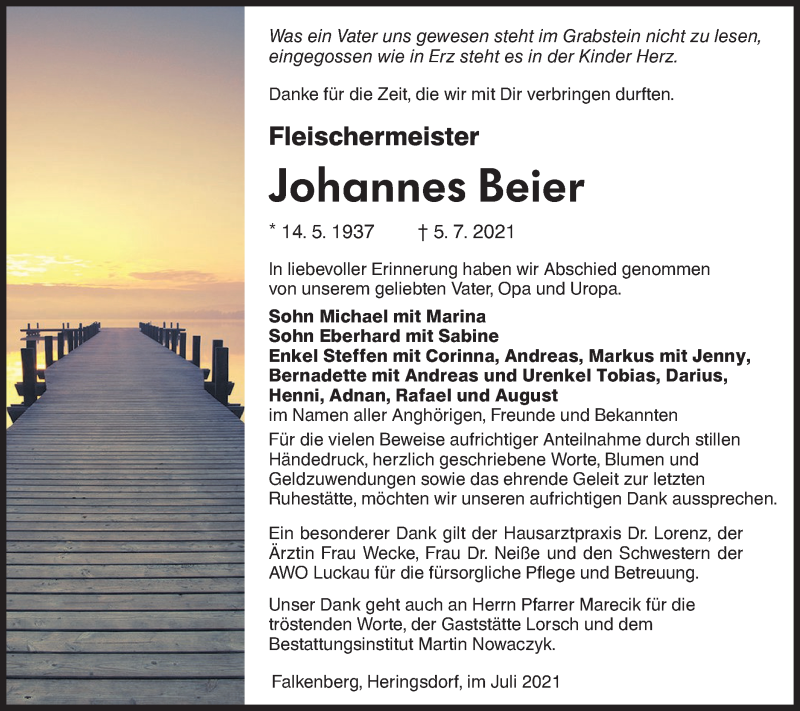 Was ein Vater uns gewesen steht im Grabstein nicht zu lesen, eingegossen wie in Erz steht es in der Kinder Herz.

Danke für die Zeit, die wir mit Dir verbringen durften.

Fleischermeister

Johannes Beier

* 14. 5. 1937 † 5. 7. 2021

In liebevoller Erinnerung haben wir Abschied genommen von unserem geliebten Vater, Opa und Uropa.

Sohn Michael mit Marina
Sohn Eberhard mit Sabine
Enkel Steffen mit Corinna, Andreas, Markus mit Jenny, Bernadette mit Andreas und Urenkel Tobias, Darius, Henni, Adnan, Rafael und August
im Namen aller Anghörigen, Freunde und Bekannten

Für die vielen Beweise aufrichtiger Anteilnahme durch stillen Händedruck, herzlich geschriebene Worte, Blumen und Geldzuwendungen sowie das ehrende Geleit zur letzten Ruhestätte, möchten wir unseren aufrichtigen Dank aussprechen.

Ein besonderer Dank gilt der Hausarztpraxis Dr. Lorenz, der Ärztin Frau Wecke, Frau Dr. Neiße und den Schwestern der AWO Luckau für die fürsorgliche Pflege und Betreuung.

Unser Dank geht auch an Herrn Pfarrer Marecik für die tröstenden Worte, der Gaststätte Lorsch und dem Bestattungsinstitut Martin Nowaczyk.

Falkenberg, Heringsdorf, im Juli 2021